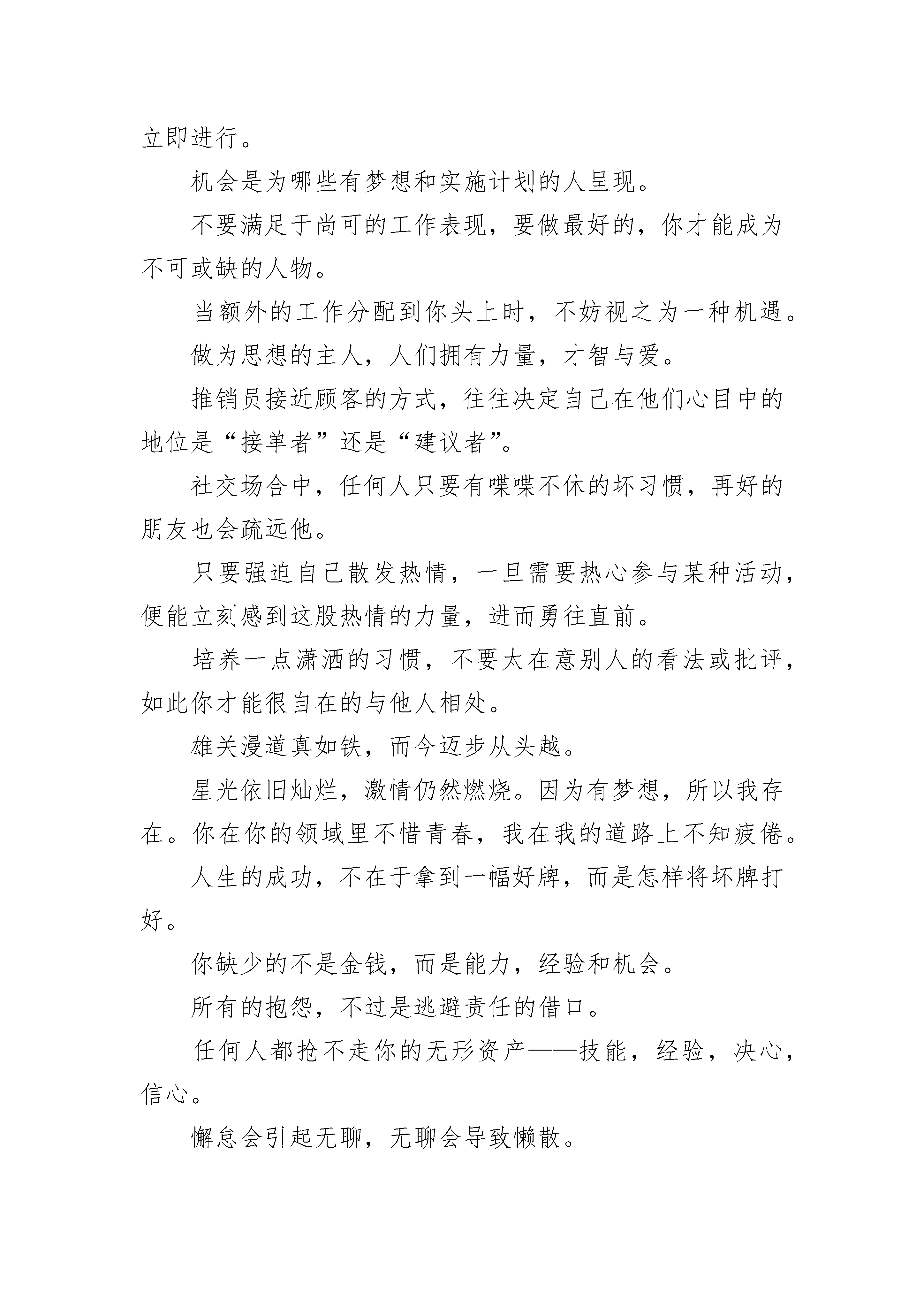 立即进行。

机会是为哪些有梦想和实施计划的人呈现。

不要满足于尚可的工作表现，要做最好的，你才能成为不可或缺的人物。

当额外的工作分配到你头上时，不妨视之为一种机遇。

做为思想的主人，人们拥有力量，才智与爱。

推销员接近顾客的方式，往往决定自己在他们心目中的地位是“接单者”还是“建议者”。

社交场合中，任何人只要有喋喋不休的坏习惯，再好的朋友也会疏远他。

只要强迫自己散发热情，一旦需要热心参与某种活动，便能立刻感到这股热情的力量，进而勇往直前。

培养一点潇洒的习惯，不要太在意别人的看法或批评，如此你才能很自在的与他人相处。

雄关漫道真如铁，而今迈步从头越。

星光依旧灿烂，激情仍然燃烧。因为有梦想，所以我存在。你在你的领域里不惜青春，我在我的道路上不知疲倦。

人生的成功，不在于拿到一幅好牌，而是怎样将坏牌打好。

你缺少的不是金钱，而是能力，经验和机会。

所有的抱怨，不过是逃避责任的借口。

任何人都抢不走你的无形资产——技能，经验，决心，信心。

懈怠会引起无聊，无聊会导致懒散。